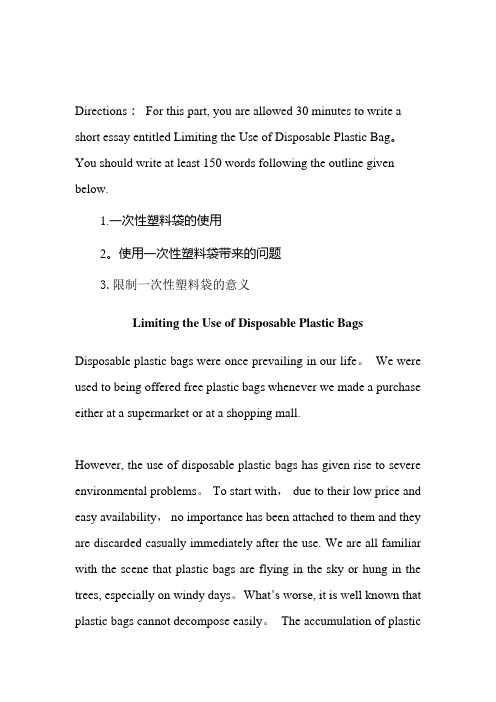 Directions： For this part, you are allowed 30 minutes to write a short essay entitled Limiting the Use of Disposable Plastic Bag。You should write at least 150 words following the outline given below.

1.一次性塑料袋的使用

2。使用一次性塑料袋带来的问题

3. 限制一次性塑料袋的意义

Limiting the Use of Disposable Plastic Bags

Disposable plastic bags were once prevailing in our life。 We were used to being offered free plastic bags whenever we made a purchase either at a supermarket or at a shopping mall.

However, the use of disposable plastic bags has given rise to severe environmental problems。 To start with， due to their low price and easy availability， no importance has been attached to them and they are discarded casually immediately after the use. We are all familiar with the scene that plastic bags are flying in the sky or hung in the trees, especially on windy days。What's worse, it is well known that plastic bags cannot decompose easily。 The accumulation of plastic